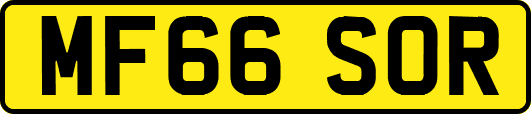 MF66 SOR